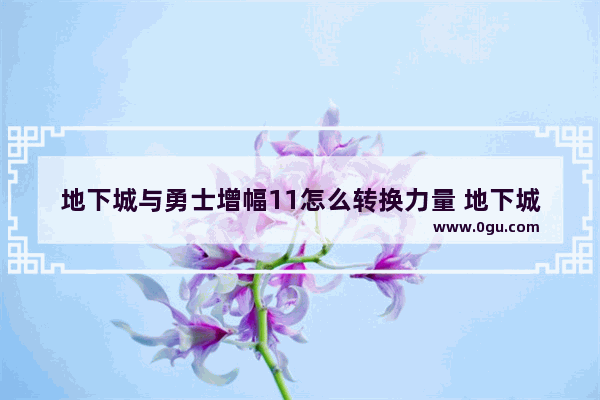 地下城与勇士增幅11怎么转换力量 地下城

www.0gu.com